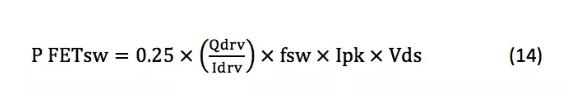 $\text{P FETsw} = 0.25 \times \left(\frac{\text{Qdrv}}{\text{Idrv}}\right) \times \text{fsw} \times \text{Ipk} \times \text{Vds}$ (14)